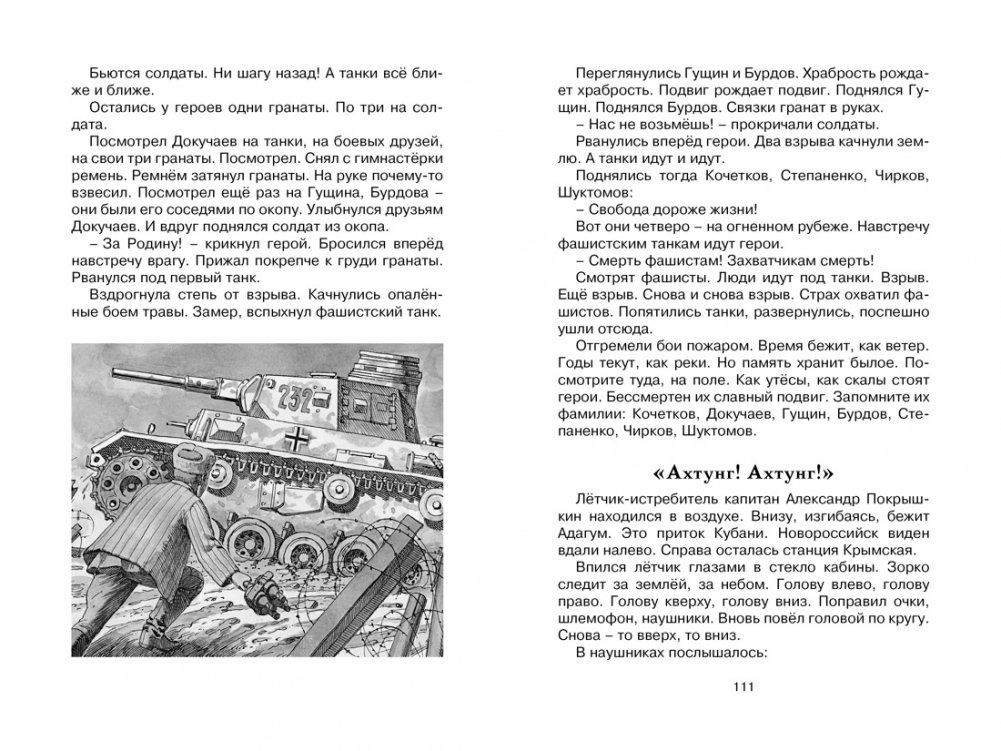 Бьются солдаты. Ни шагу назад! А танки всё ближе и ближе.

Остались у героев одни гранаты. По три на солдата.

Посмотрел Докучаев на танки, на боевых друзей, на свои три гранаты. Посмотрел. Снял с гимнастёрки ремень. Ремнём затянул гранаты. На руке почему-то взвесил. Посмотрел ещё раз на Гущина, Бурдова – они были его соседями по окопу. Улыбнулся друзьям Докучаев. И вдруг поднялся солдат из окопа.

– За Родину! – крикнул герой. Бросился вперёд навстречу врагу. Прижал покрепче к груди гранаты. Рванулся под первый танк.

Вздрогнула степь от взрыва. Качнулись опалённые боем травы. Замер, вспыхнул фашистский танк.

232

Переглянулись Гущин и Бурдов. Храбрость рождает храбрость. Подвиг рождает подвиг. Поднялся Гущин. Поднялся Бурдов. Связки гранат в руках.

– Нас не возьмёшь! – прокричали солдаты.

Рванулись вперёд герои. Два взрыва качнули землю. А танки идут и идут.

Поднялись тогда Кочетков, Степаненко, Чирков, Шуктомов:

– Свобода дороже жизни!

Вот они четверо – на огненном рубеже. Навстречу фашистским танкам идут герои.

– Смерть фашистам! Захватчикам смерть!

Смотрят фашисты. Люди идут под танки. Взрыв. Ещё взрыв. Снова и снова взрыв. Страх охватил фашистов. Попятились танки, развернулись, поспешно ушли отсюда.

Отгремели бои пожаром. Время бежит, как ветер. Годы текут, как реки. Но память хранит былое. Посмотрите туда, на поле. Как утёсы, как скалы стоят герои. Бессмертен их славный подвиг. Запомните их фамилии: Кочетков, Докучаев, Гущин, Бурдов, Степаненко, Чирков, Шуктомов.

«Ахтунг! Ахтунг!»

Лётчик-истребитель капитан Александр Покрышкин находился в воздухе. Внизу, изгибаясь, бежит Адагум. Это приток Кубани. Новороссийск виден вдали налево. Справа осталась станция Крымская.

Впился лётчик глазами в стекло кабины. Зорко следит за землёй, за небом. Голову влево, голову право. Голову кверху, голову вниз. Поправил очки, шлемофон, наушники. Вновь повёл головой по кругу. Снова – то вверх, то вниз.

В наушниках послышалось:

111